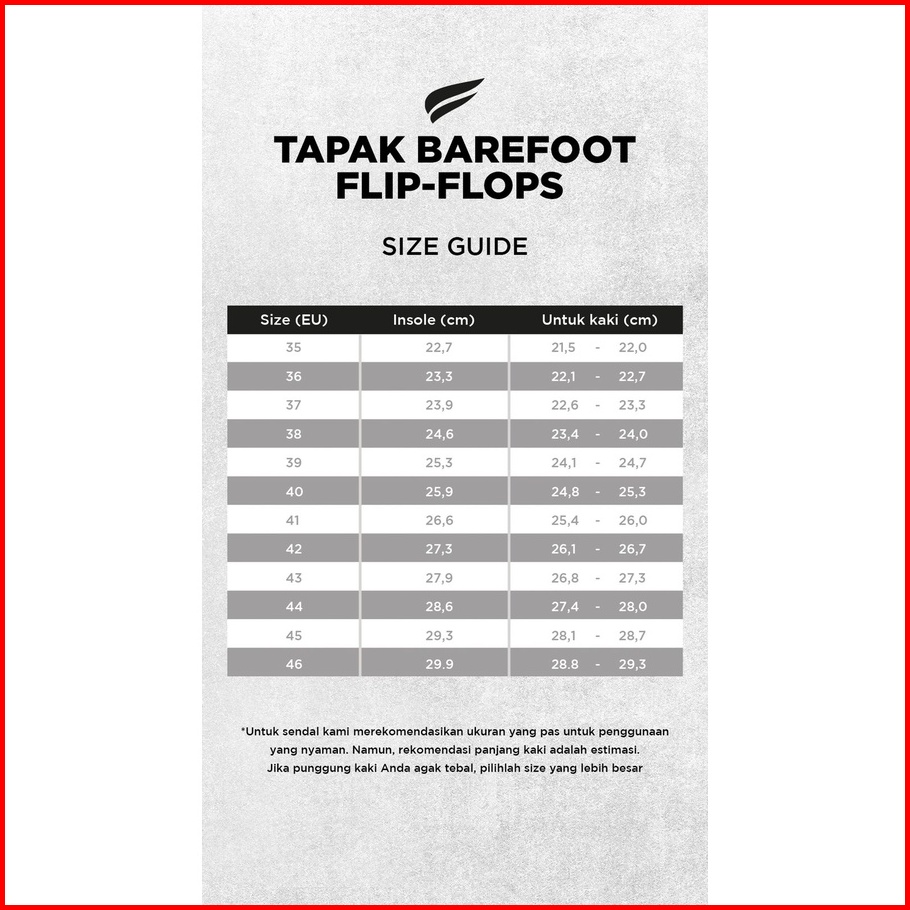 TAPAK BAREFOOT FLIP-FLOPS

SIZE GUIDE

| Size (EU) | Insole (cm) | Untuk kaki (cm) |
|---|---|---|
| 35 | 22,7 | 21,5 - 22,0 |
| 36 | 23,3 | 22,1 - 22,7 |
| 37 | 23,9 | 22,6 - 23,3 |
| 38 | 24,6 | 23,4 - 24,0 |
| 39 | 25,3 | 24,1 - 24,7 |
| 40 | 25,9 | 24,8 - 25,3 |
| 41 | 26,6 | 25,4 - 26,0 |
| 42 | 27,3 | 26,1 - 26,7 |
| 43 | 27,9 | 26,8 - 27,3 |
| 44 | 28,6 | 27,4 - 28,0 |
| 45 | 29,3 | 28,1 - 28,7 |
| 46 | 29.9 | 28.8 - 29,3 |

*Untuk sendal kami merekomendasikan ukuran yang pas untuk penggunaan yang nyaman. Namun, rekomendasi panjang kaki adalah estimasi. Jika punggung kaki Anda agak tebal, pilihlah size yang lebih besar